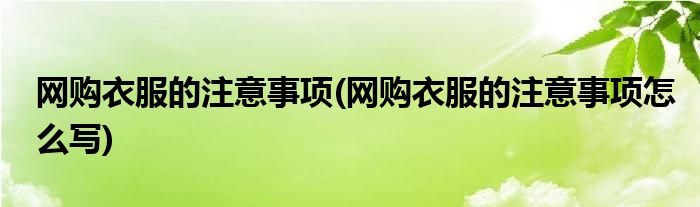 网购衣服的注意事项(网购衣服的注意事项怎么写)